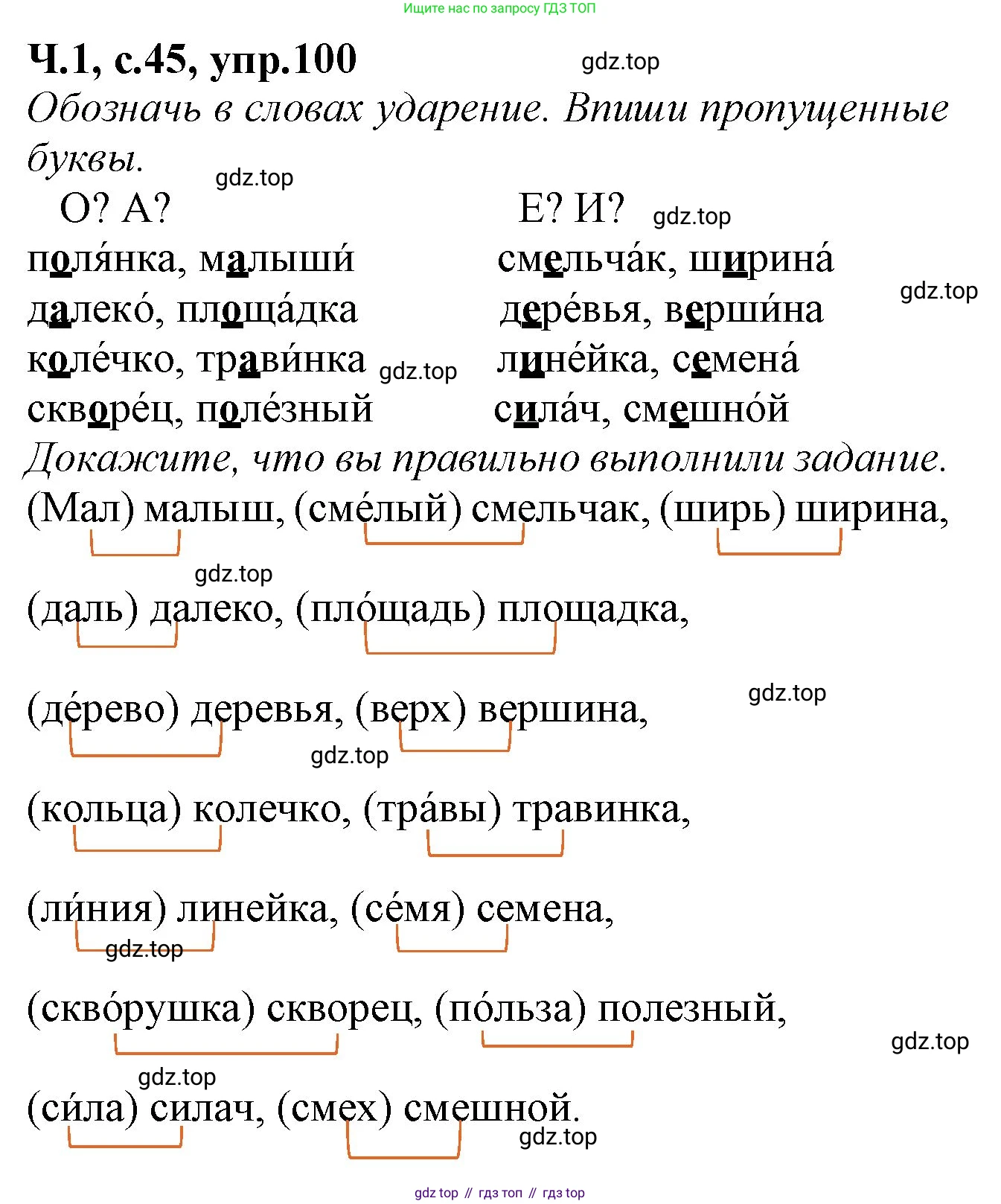 Ищите нас по запросу ГДЗ ТОП

Ч.1, с.45, упр.100

Обозначь в словах ударение. Впиши пропущенные буквы.

О? А?

поля́нка, малыши́
далеко́, площа́дка
коле́чко, трави́нка
скворе́ц, поле́зный

Е? И?

смельча́к, ширина́
дере́вья, верши́на
лине́йка, семена́
сила́ч, смешно́й

Докажите, что вы правильно выполнили задание.

(Мал) малыш, (сме́лый) смельчак, (ширь) ширина,

(даль) далеко, (пло́щадь) площадка,

(де́рево) деревья, (верх) вершина,

(кольца) колечко, (тра́вы) травинка,

(ли́ния) линейка, (се́мя) семена,

(скво́рушка) скворец, (по́льза) полезный,

(си́ла) силач, (смех) смешной.

gdz top // гдз топ // гдз top

gdz.top